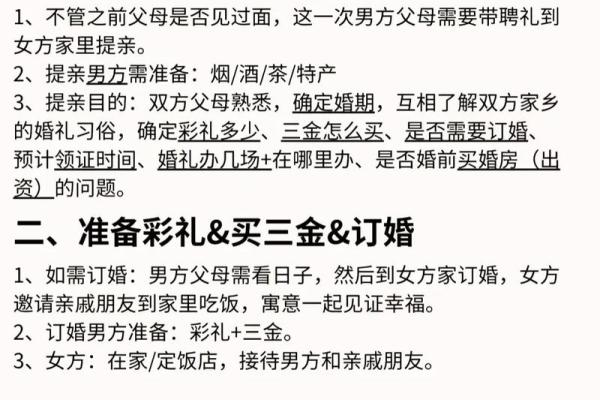 1、不管之前父母是否见过面，这一次男方父母需要带聘礼到女方家里提亲。
2、提亲男方需准备：烟/酒/茶/特产
3、提亲目的：双方父母熟悉，确定婚期，互相了解双方家乡的婚礼习俗，确定彩礼多少、三金怎么买、是否需要订婚、预计领证时间、婚礼办几场+在哪里办、是否婚前买婚房（出资）的问题。

二、准备彩礼&买三金&订婚

1、如需订婚：男方父母需看日子，然后到女方家订婚，女方邀请亲戚朋友到家里吃饭，寓意一起见证幸福。
2、订婚男方准备：彩礼+三金。
3、女方：在家/定饭店，接待男方和亲戚朋友。